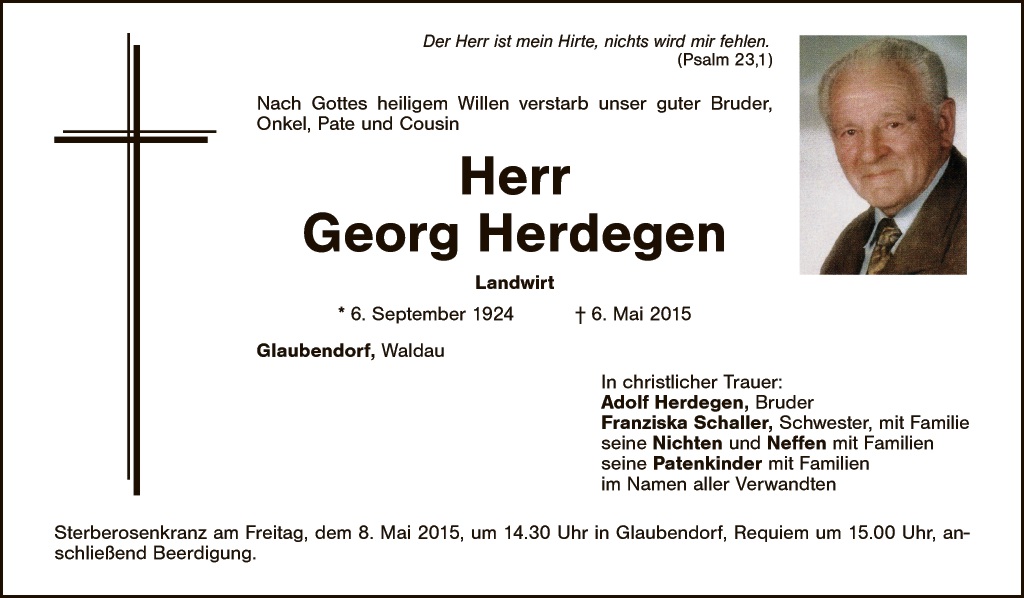 Der Herr ist mein Hirte, nichts wird mir fehlen.
(Psalm 23,1)

Nach Gottes heiligem Willen verstarb unser guter Bruder, Onkel, Pate und Cousin

Herr
Georg Herdegen

Landwirt

* 6. September 1924 † 6. Mai 2015

Glaubendorf, Waldau

In christlicher Trauer:
Adolf Herdegen, Bruder
Franziska Schaller, Schwester, mit Familie
seine Nichten und Neffen mit Familien
seine Patenkinder mit Familien
im Namen aller Verwandten

Sterberosenkranz am Freitag, dem 8. Mai 2015, um 14.30 Uhr in Glaubendorf, Requiem um 15.00 Uhr, anschließend Beerdigung.